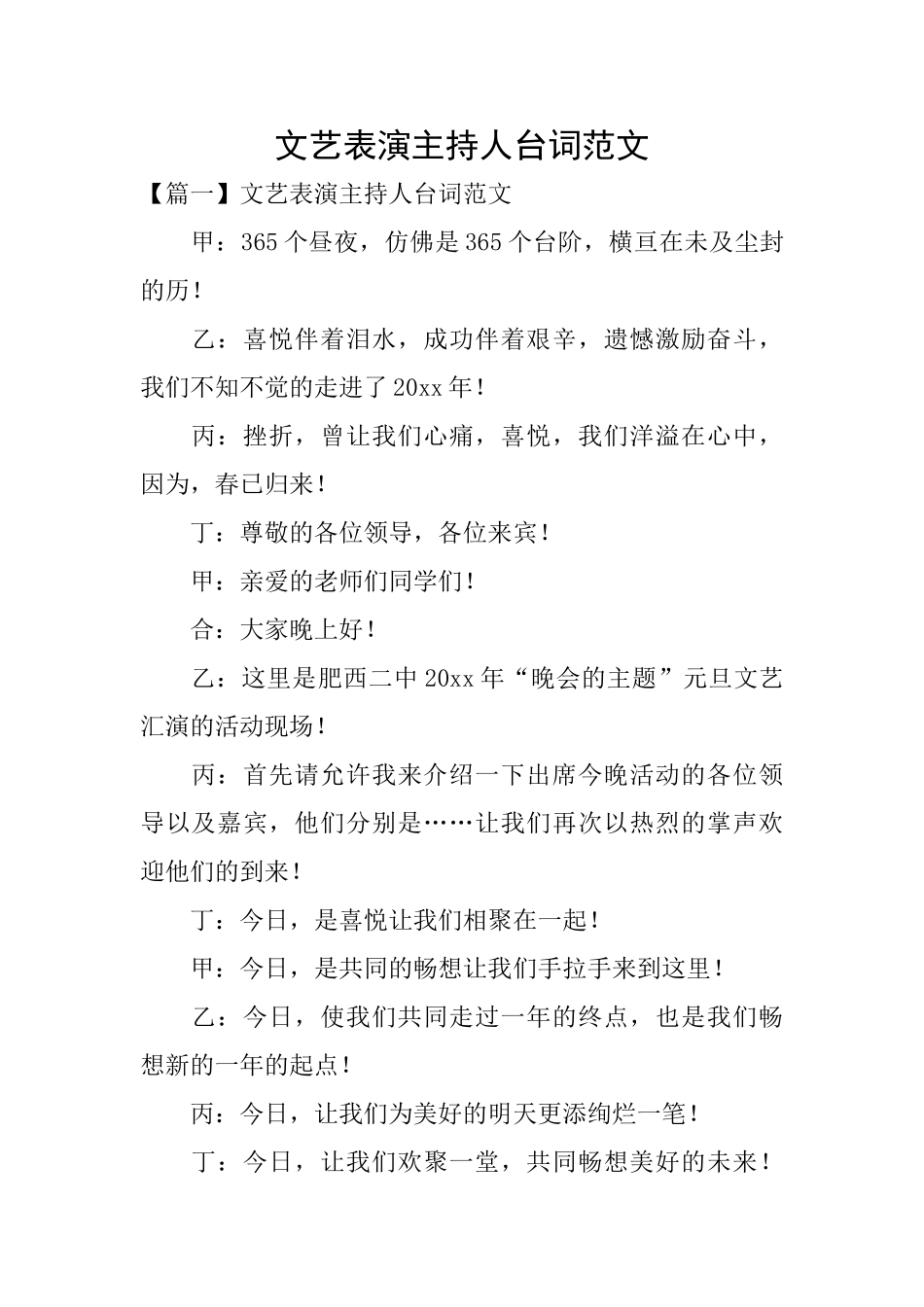 文艺表演主持人台词范文

【篇一】文艺表演主持人台词范文

甲：365个昼夜，仿佛是365个台阶，横亘在未及尘封的历！

乙：喜悦伴着泪水，成功伴着艰辛，遗憾激励奋斗，我们不知不觉的走进了20xx年！

丙：挫折，曾让我们心痛，喜悦，我们洋溢在心中，因为，春已归来！

丁：尊敬的各位领导，各位来宾！

甲：亲爱的老师们同学们！

合：大家晚上好！

乙：这里是肥西二中20xx年“晚会的主题”元旦文艺汇演的活动现场！

丙：首先请允许我来介绍一下出席今晚活动的各位领导以及嘉宾，他们分别是……让我们再次以热烈的掌声欢迎他们的到来！

丁：今日，是喜悦让我们相聚在一起！

甲：今日，是共同的畅想让我们手拉手来到这里！

乙：今日，使我们共同走过一年的终点，也是我们畅想新的一年的起点！

丙：今日，让我们为美好的明天更添绚烂一笔！

丁：今日，让我们欢聚一堂，共同畅想美好的未来！